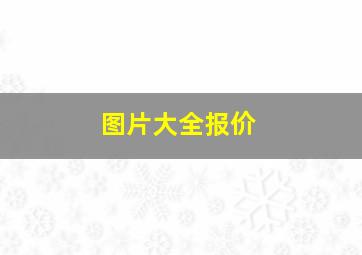 图片大全报价